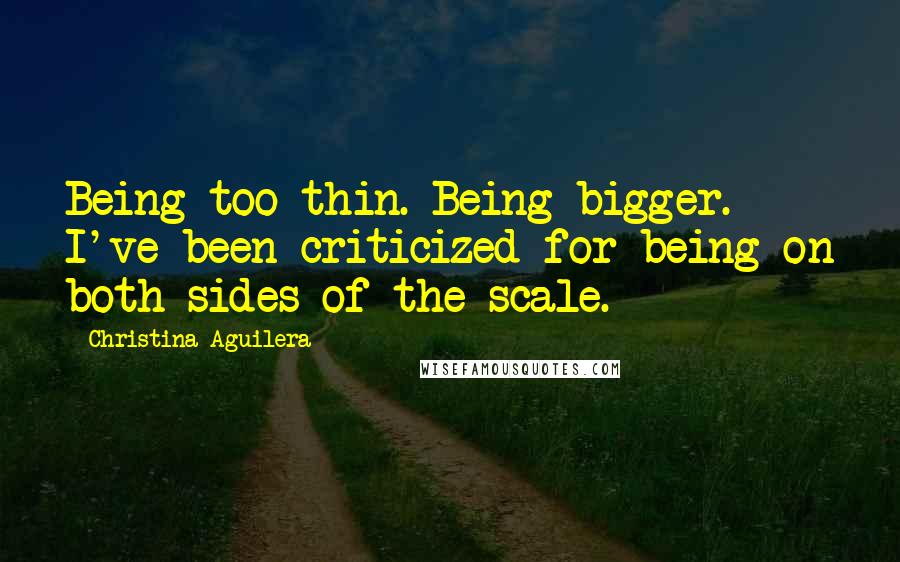 Being too thin. Being bigger. I've been criticized for being on both sides of the scale.

Christina Aguilera

WISEFAMOUSQUOTES.COM